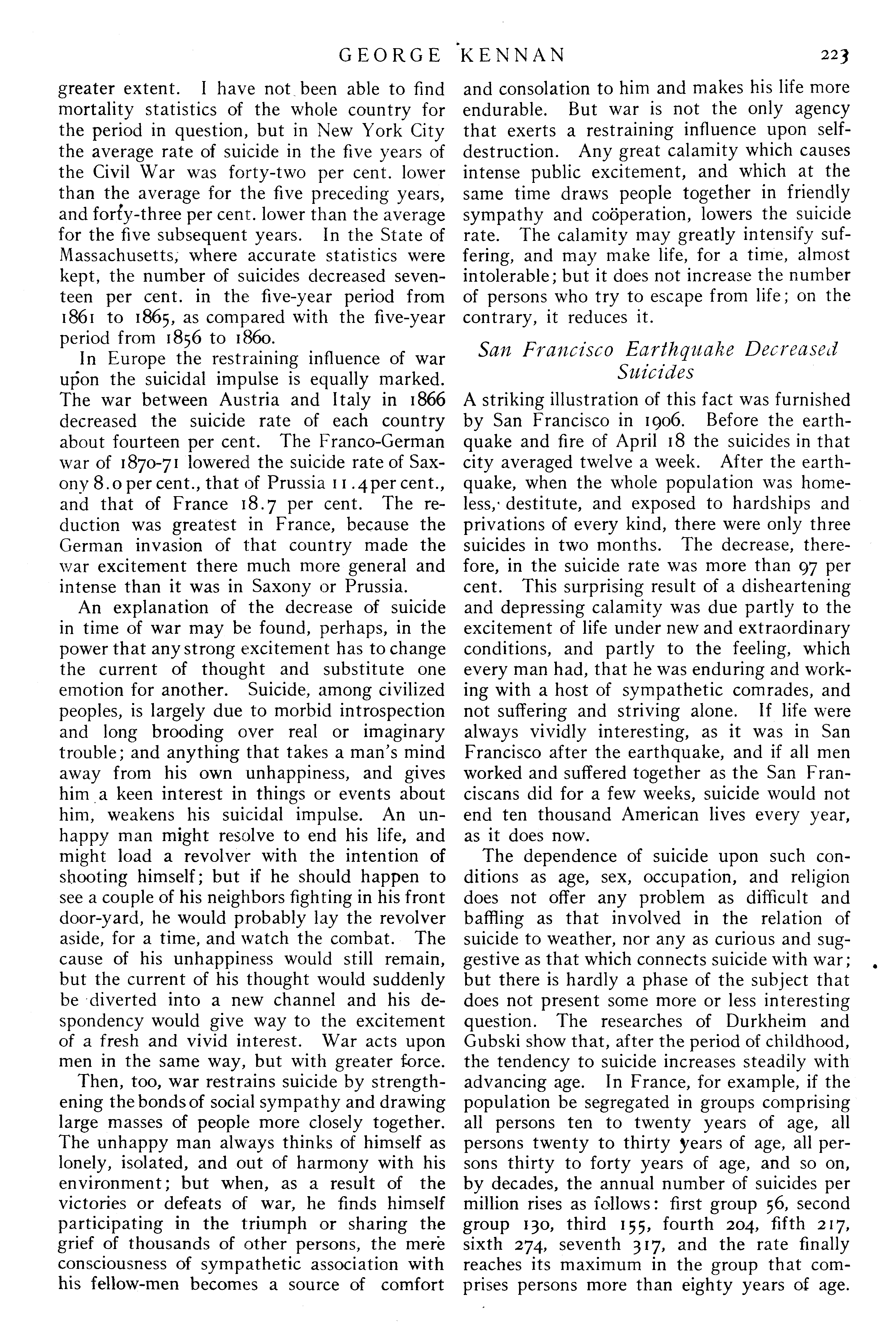 GEORGE KENNAN 223

greater extent. I have not been able to find mortality statistics of the whole country for the period in question, but in New York City the average rate of suicide in the five years of the Civil War was forty-two per cent. lower than the average for the five preceding years, and forty-three per cent. lower than the average for the five subsequent years. In the State of Massachusetts, where accurate statistics were kept, the number of suicides decreased seventeen per cent. in the five-year period from 1861 to 1865, as compared with the five-year period from 1856 to 1860.

In Europe the restraining influence of war upon the suicidal impulse is equally marked. The war between Austria and Italy in 1866 decreased the suicide rate of each country about fourteen per cent. The Franco-German war of 1870-71 lowered the suicide rate of Saxony 8.0 per cent., that of Prussia 11.4 per cent., and that of France 18.7 per cent. The reduction was greatest in France, because the German invasion of that country made the war excitement there much more general and intense than it was in Saxony or Prussia.

An explanation of the decrease of suicide in time of war may be found, perhaps, in the power that any strong excitement has to change the current of thought and substitute one emotion for another. Suicide, among civilized peoples, is largely due to morbid introspection and long brooding over real or imaginary trouble; and anything that takes a man's mind away from his own unhappiness, and gives him a keen interest in things or events about him, weakens his suicidal impulse. An unhappy man might resolve to end his life, and might load a revolver with the intention of shooting himself; but if he should happen to see a couple of his neighbors fighting in his front door-yard, he would probably lay the revolver aside, for a time, and watch the combat. The cause of his unhappiness would still remain, but the current of his thought would suddenly be diverted into a new channel and his despondency would give way to the excitement of a fresh and vivid interest. War acts upon men in the same way, but with greater force.

Then, too, war restrains suicide by strengthening the bonds of social sympathy and drawing large masses of people more closely together. The unhappy man always thinks of himself as lonely, isolated, and out of harmony with his environment; but when, as a result of the victories or defeats of war, he finds himself participating in the triumph or sharing the grief of thousands of other persons, the mere consciousness of sympathetic association with his fellow-men becomes a source of comfort and consolation to him and makes his life more endurable. But war is not the only agency that exerts a restraining influence upon self-destruction. Any great calamity which causes intense public excitement, and which at the same time draws people together in friendly sympathy and coöperation, lowers the suicide rate. The calamity may greatly intensify suffering, and may make life, for a time, almost intolerable; but it does not increase the number of persons who try to escape from life; on the contrary, it reduces it.

San Francisco Earthquake Decreased Suicides

A striking illustration of this fact was furnished by San Francisco in 1906. Before the earthquake and fire of April 18 the suicides in that city averaged twelve a week. After the earthquake, when the whole population was homeless, destitute, and exposed to hardships and privations of every kind, there were only three suicides in two months. The decrease, therefore, in the suicide rate was more than 97 per cent. This surprising result of a disheartening and depressing calamity was due partly to the excitement of life under new and extraordinary conditions, and partly to the feeling, which every man had, that he was enduring and working with a host of sympathetic comrades, and not suffering and striving alone. If life were always vividly interesting, as it was in San Francisco after the earthquake, and if all men worked and suffered together as the San Franciscans did for a few weeks, suicide would not end ten thousand American lives every year, as it does now.

The dependence of suicide upon such conditions as age, sex, occupation, and religion does not offer any problem as difficult and baffling as that involved in the relation of suicide to weather, nor any as curious and suggestive as that which connects suicide with war; but there is hardly a phase of the subject that does not present some more or less interesting question. The researches of Durkheim and Gubski show that, after the period of childhood, the tendency to suicide increases steadily with advancing age. In France, for example, if the population be segregated in groups comprising all persons ten to twenty years of age, all persons twenty to thirty years of age, all persons thirty to forty years of age, and so on, by decades, the annual number of suicides per million rises as follows: first group 56, second group 130, third 155, fourth 204, fifth 217, sixth 274, seventh 317, and the rate finally reaches its maximum in the group that comprises persons more than eighty years of age.